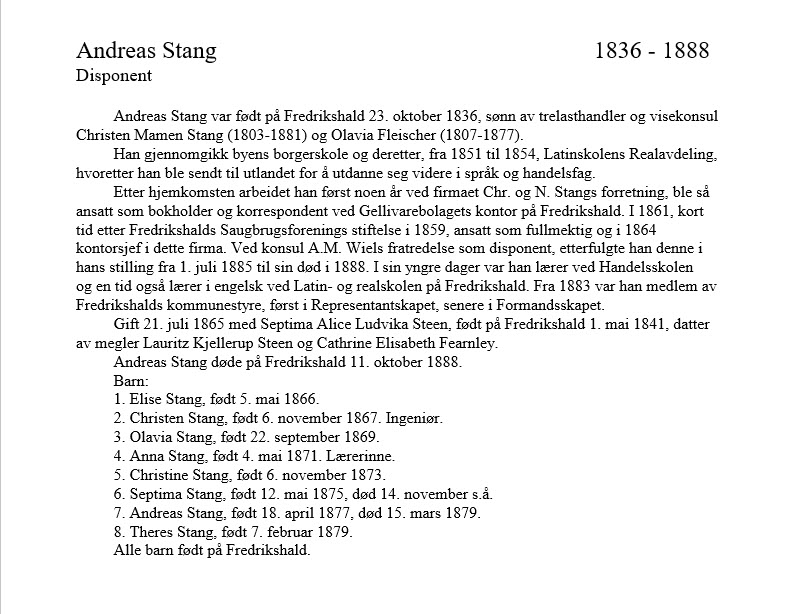 Andreas Stang 1836 - 1888
Disponent

Andreas Stang var født på Fredrikshald 23. oktober 1836, sønn av trelasthandler og visekonsul Christen Mamen Stang (1803-1881) og Olavia Fleischer (1807-1877).

Han gjennomgikk byens borgerskole og deretter, fra 1851 til 1854, Latinskolens Realavdeling, hvoretter han ble sendt til utlandet for å utdanne seg videre i språk og handelsfag.

Etter hjemkomsten arbeidet han først noen år ved firmaet Chr. og N. Stangs forretning, ble så ansatt som bokholder og korrespondent ved Gellivarebolagets kontor på Fredrikshald. I 1861, kort tid etter Fredrikshalds Saugbrugsforenings stiftelse i 1859, ansatt som fullmektig og i 1864 kontorsjef i dette firma. Ved konsul A.M. Wiels fratredelse som disponent, etterfulgte han denne i hans stilling fra 1. juli 1885 til sin død i 1888. I sin yngre dager var han lærer ved Handelsskolen og en tid også lærer i engelsk ved Latin- og realskolen på Fredrikshald. Fra 1883 var han medlem av Fredrikshalds kommunestyre, først i Representantskapet, senere i Formandsskapet.

Gift 21. juli 1865 med Septima Alice Ludvika Steen, født på Fredrikshald 1. mai 1841, datter av megler Lauritz Kjellerup Steen og Cathrine Elisabeth Fearnley.

Andreas Stang døde på Fredrikshald 11. oktober 1888.

Barn:
1. Elise Stang, født 5. mai 1866.
2. Christen Stang, født 6. november 1867. Ingeniør.
3. Olavia Stang, født 22. september 1869.
4. Anna Stang, født 4. mai 1871. Lærerinne.
5. Christine Stang, født 6. november 1873.
6. Septima Stang, født 12. mai 1875, død 14. november s.å.
7. Andreas Stang, født 18. april 1877, død 15. mars 1879.
8. Theres Stang, født 7. februar 1879.
Alle barn født på Fredrikshald.